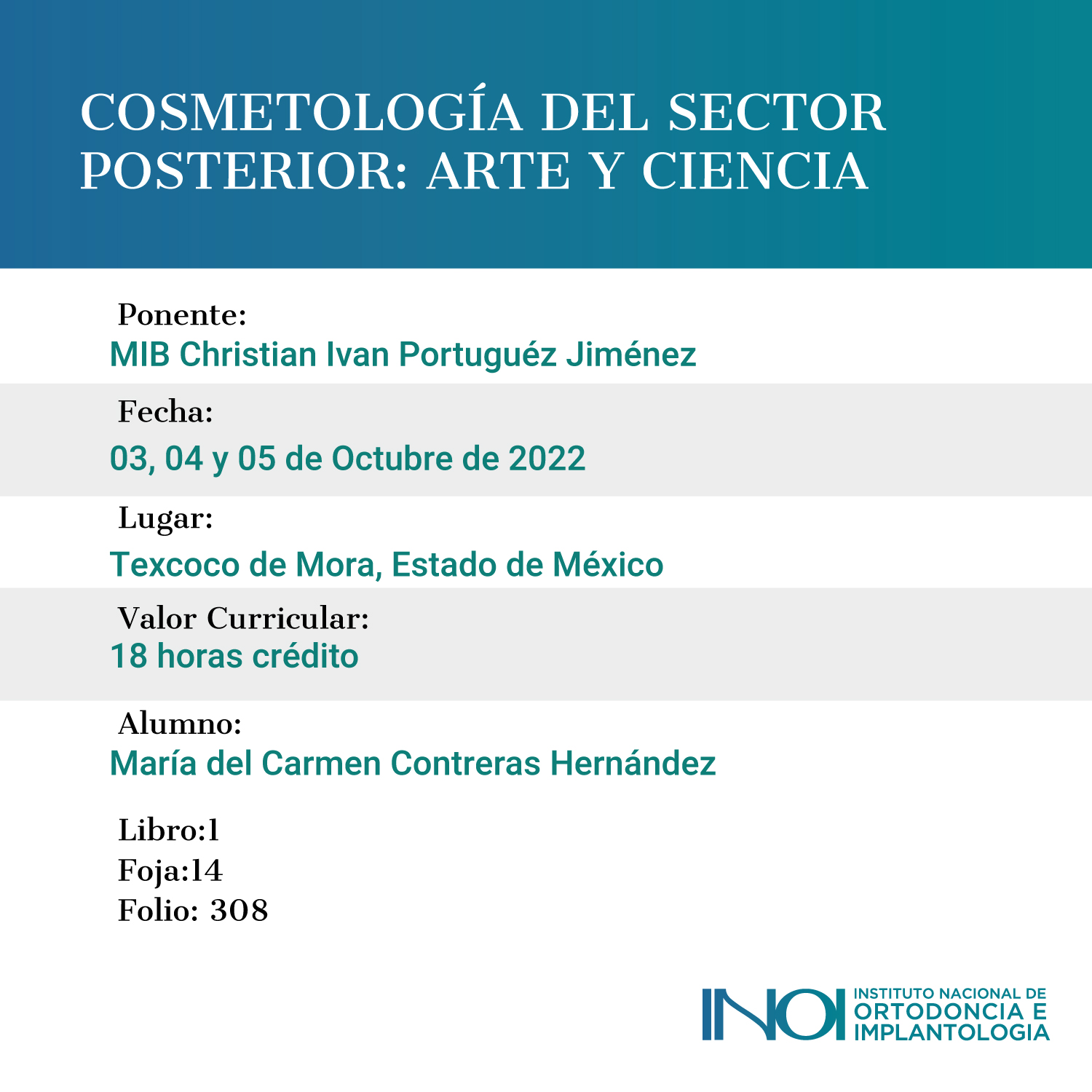 COSMETOLOGÍA DEL SECTOR POSTERIOR: ARTE Y CIENCIA

Ponente:
MIB Christian Ivan Portuguéz Jiménez

Fecha:
03, 04 y 05 de Octubre de 2022

Lugar:
Texcoco de Mora, Estado de México

Valor Curricular:
18 horas crédito

Alumno:
María del Carmen Contreras Hernández

Libro:1
Foja:14
Folio: 308

INOI INSTITUTO NACIONAL DE ORTODONCIA E IMPLANTOLOGIA